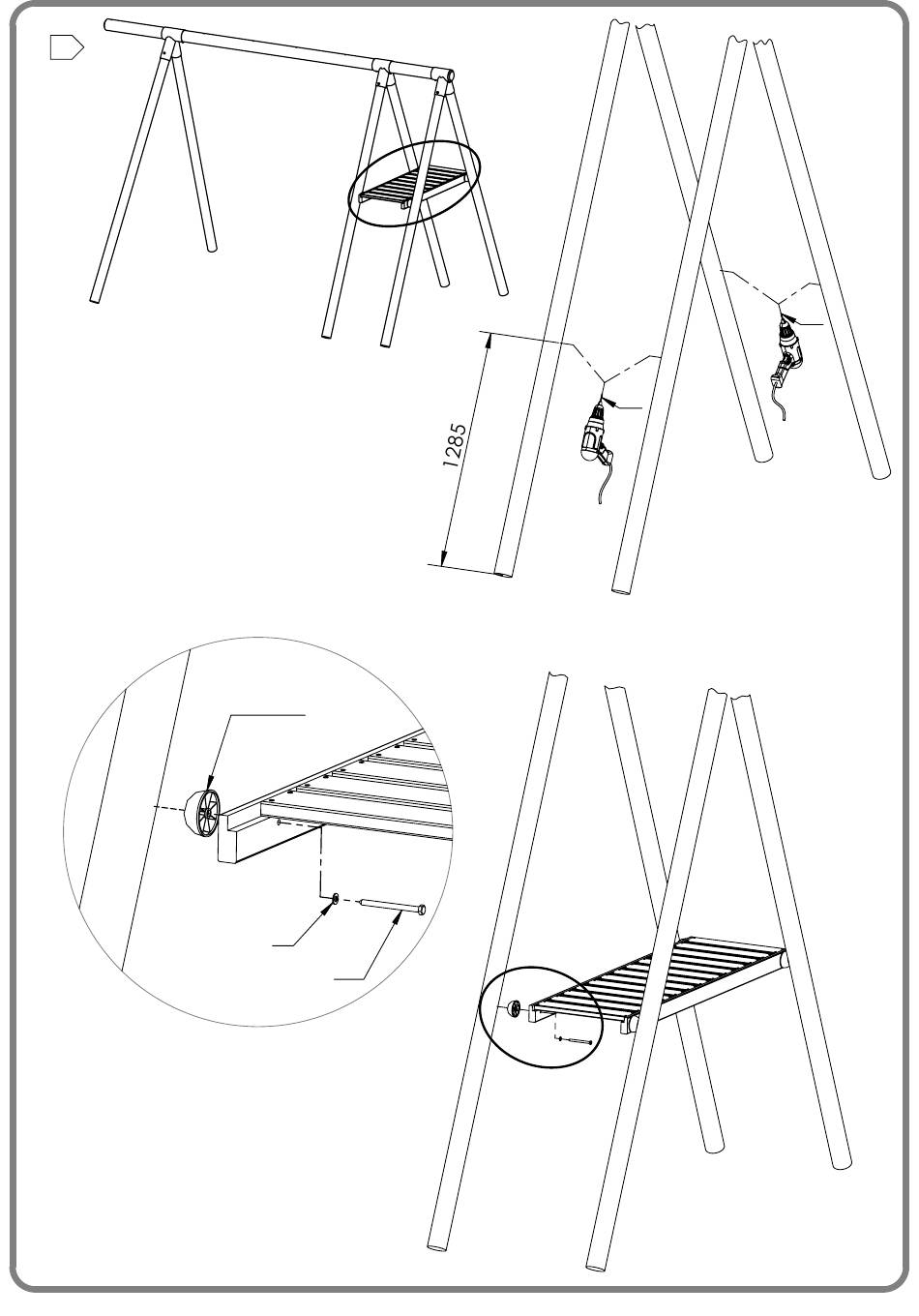 1285